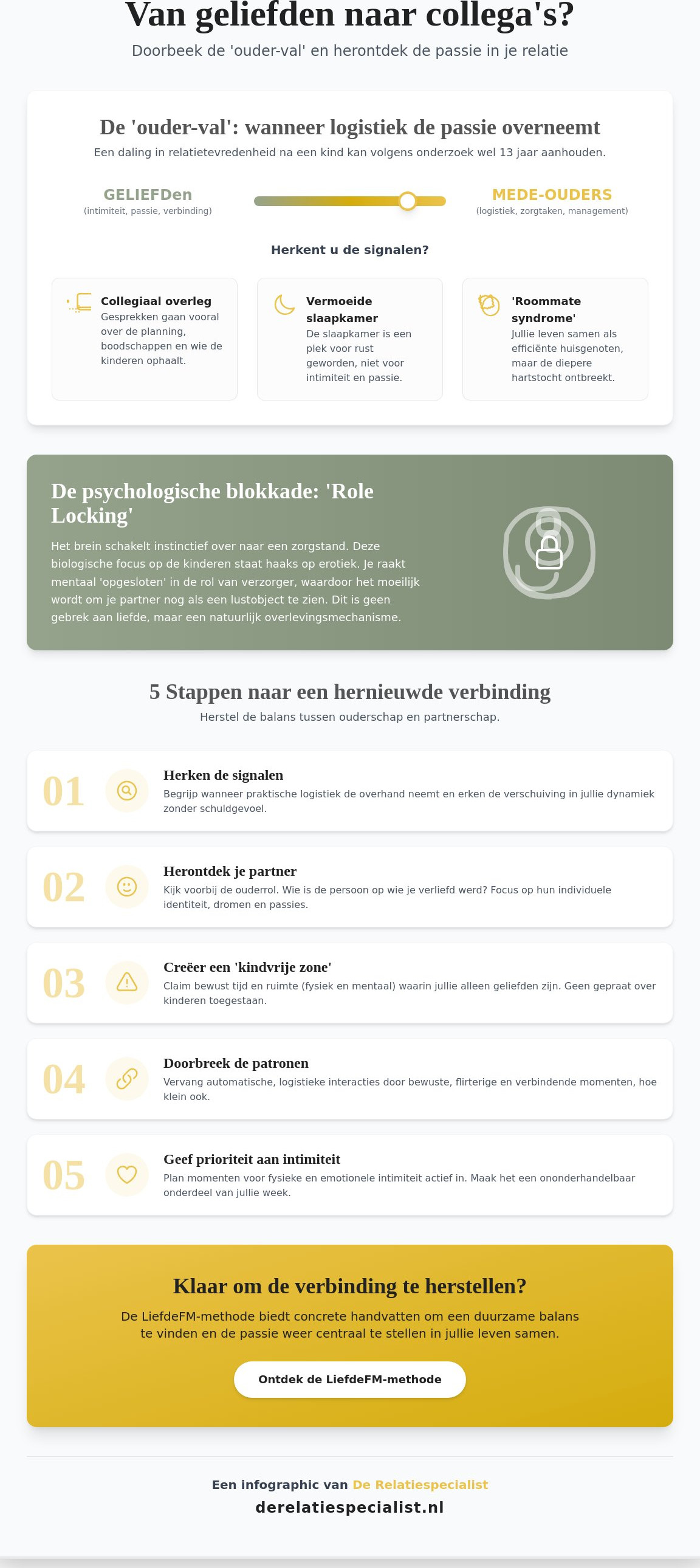 Van geliefden naar collega's?

Doorbeek de 'ouder-val' en herontdek de passie in je relatie

De 'ouder-val': wanneer logistiek de passie overneemt

Een daling in relatietevredenheid na een kind kan volgens onderzoek wel 13 jaar aanhouden.

GELIEFDen
(intimiteit, passie, verbinding)

MEDE-OUDERS
(logistiek, zorgtaken, management)

Herkent u de signalen?

Collegiaal overleg
Gesprekken gaan vooral over de planning, boodschappen en wie de kinderen ophaalt.

Vermoeide slaapkamer
De slaapkamer is een plek voor rust geworden, niet voor intimiteit en passie.

'Roommate syndrome'
Jullie leven samen als efficiënte huisgenoten, maar de diepere hartstocht ontbreekt.

De psychologische blokkade: 'Role Locking'

Het brein schakelt instinctief over naar een zorgstand. Deze biologische focus op de kinderen staat haaks op erotiek. Je raakt mentaal 'opgesloten' in de rol van verzorger, waardoor het moeilijk wordt om je partner nog als een lustobject te zien. Dit is geen gebrek aan liefde, maar een natuurlijk overlevingsmechanisme.

5 Stappen naar een hernieuwde verbinding

Herstel de balans tussen ouderschap en partnerschap.

01
Herken de signalen
Begrijp wanneer praktische logistiek de overhand neemt en erken de verschuiving in jullie dynamiek zonder schuldgevoel.

02
Herontdek je partner
Kijk voorbij de ouderrol. Wie is de persoon op wie je verliefd werd? Focus op hun individuele identiteit, dromen en passies.

03
Creëer een 'kindvrije zone'
Claim bewust tijd en ruimte (fysiek en mentaal) waarin jullie alleen geliefden zijn. Geen gepraat over kinderen toegestaan.

04
Doorbreek de patronen
Vervang automatische, logistieke interacties door bewuste, flirterige en verbindende momenten, hoe klein ook.

05
Geef prioriteit aan intimiteit
Plan momenten voor fysieke en emotionele intimiteit actief in. Maak het een ononderhandelbaar onderdeel van jullie week.

Klaar om de verbinding te herstellen?

De LiefdeFM-methode biedt concrete handvatten om een duurzame balans te vinden en de passie weer centraal te stellen in jullie leven samen.

Ontdek de LiefdeFM-methode

Een infographic van De Relatiespecialist
derelatiespecialist.nl